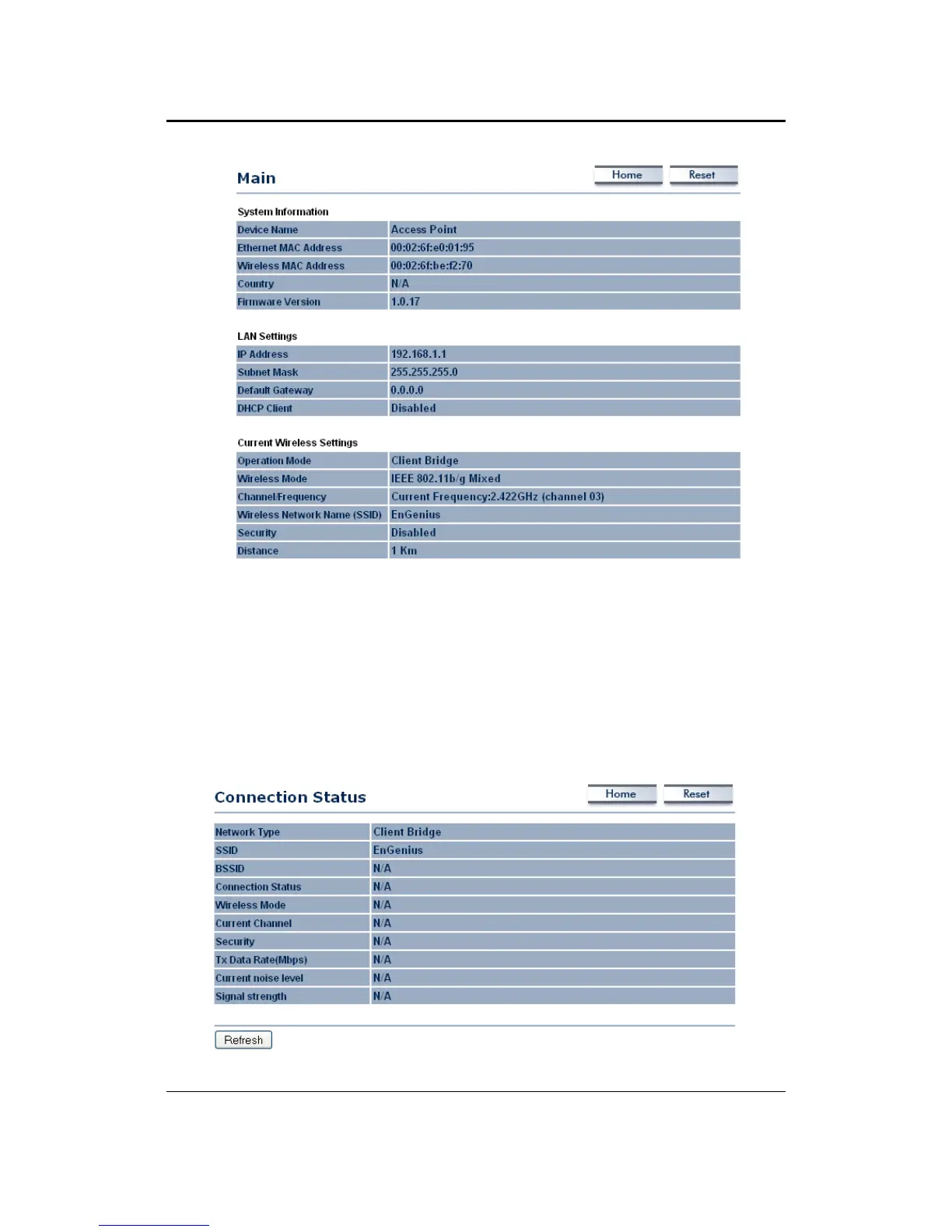 Main

Home Reset

System Information

| Device Name | Access Point |
|---|---|
| Ethernet MAC Address | 00:02:6f:e0:01:95 |
| Wireless MAC Address | 00:02:6f:be:f2:70 |
| Country | N/A |
| Firmware Version | 1.0.17 |

LAN Settings

| IP Address | 192.168.1.1 |
|---|---|
| Subnet Mask | 255.255.255.0 |
| Default Gateway | 0.0.0.0 |
| DHCP Client | Disabled |

Current Wireless Settings

| Operation Mode | Client Bridge |
|---|---|
| Wireless Mode | IEEE 802.11b/g Mixed |
| Channel/Frequency | Current Frequency:2.422GHz (channel 03) |
| Wireless Network Name (SSID) | EnGenius |
| Security | Disabled |
| Distance | 1 Km |

Connection Status

Home Reset

| Network Type | Client Bridge |
|---|---|
| SSID | EnGenius |
| BSSID | N/A |
| Connection Status | N/A |
| Wireless Mode | N/A |
| Current Channel | N/A |
| Security | N/A |
| Tx Data Rate(Mbps) | N/A |
| Current noise level | N/A |
| Signal strength | N/A |

Refresh